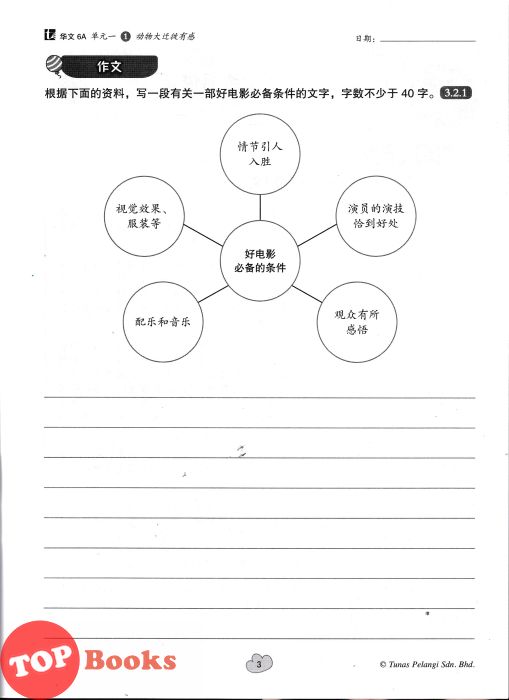 华文 6A 单元一 1 动物大迁徙有感

日期：

作文

根据下面的资料，写一段有关一部好电影必备条件的文字，字数不少于 40 字。3.2.1

情节引人入胜

视觉效果、服装等

演员的演技恰到好处

好电影必备的条件

配乐和音乐

观众有所感悟

TOP Books

3

© Tunas Pelangi Sdn. Bhd.